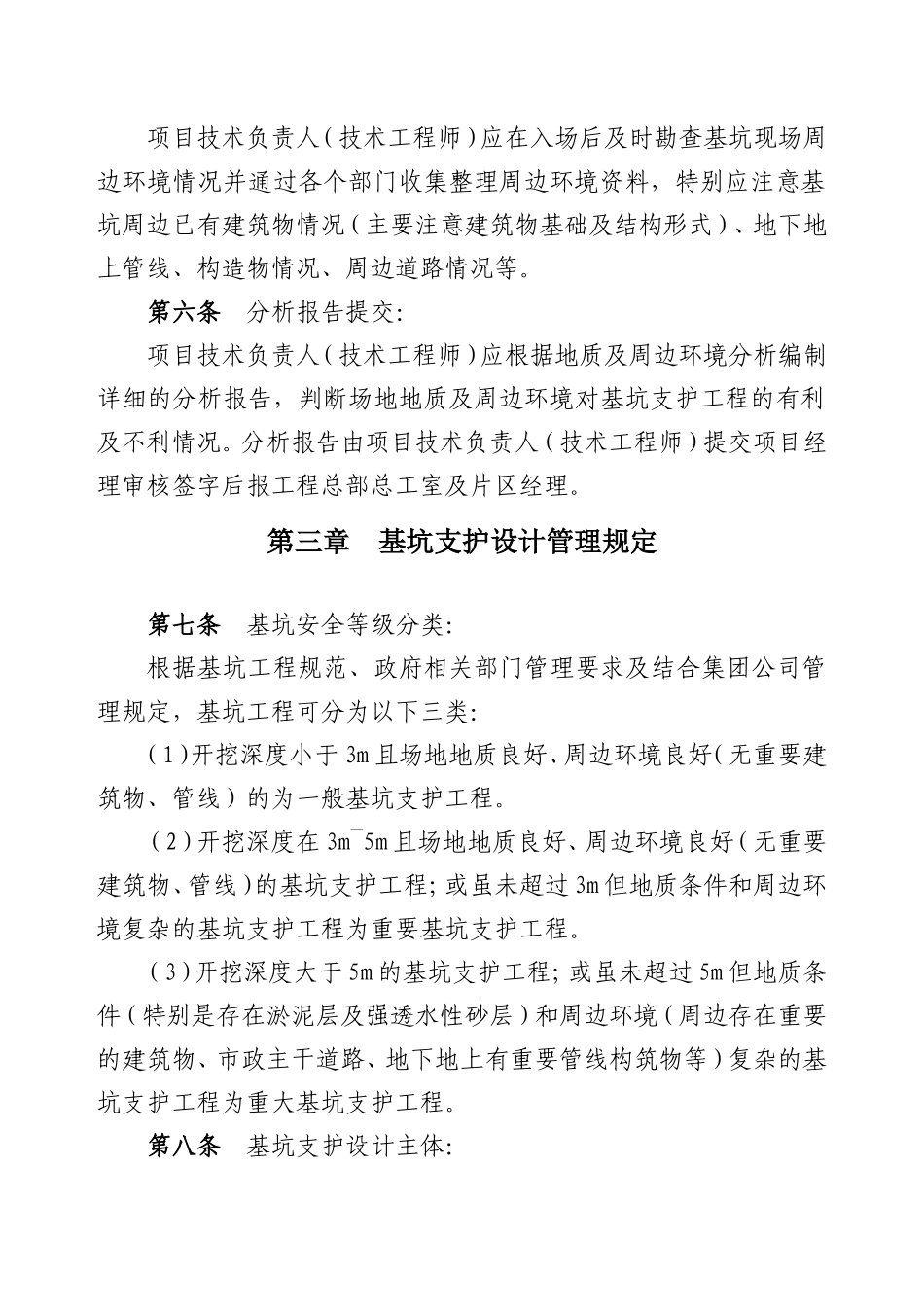 项目技术负责人（技术工程师）应在入场后及时勘查基坑现场周边环境情况并通过各个部门收集整理周边环境资料，特别应注意基坑周边已有建筑物情况（主要注意建筑物基础及结构形式）、地下地上管线、构造物情况、周边道路情况等。

第六条　分析报告提交:

项目技术负责人（技术工程师）应根据地质及周边环境分析编制详细的分析报告，判断场地地质及周边环境对基坑支护工程的有利及不利情况。分析报告由项目技术负责人（技术工程师）提交项目经理审核签字后报工程总部总工室及片区经理。

第三章　基坑支护设计管理规定

第七条　基坑安全等级分类:

根据基坑工程规范、政府相关部门管理要求及结合集团公司管理规定，基坑工程可分为以下三类:

（1）开挖深度小于 3m 且场地地质良好、周边环境良好（无重要建筑物、管线）的为一般基坑支护工程。

（2）开挖深度在 3m¯5m 且场地地质良好、周边环境良好（无重要建筑物、管线）的基坑支护工程；或虽未超过 3m 但地质条件和周边环境复杂的基坑支护工程为重要基坑支护工程。

（3）开挖深度大于 5m 的基坑支护工程；或虽未超过 5m 但地质条件（特别是存在淤泥层及强透水性砂层）和周边环境（周边存在重要的建筑物、市政主干道路、地下地上有重要管线构筑物等）复杂的基坑支护工程为重大基坑支护工程。

第八条　基坑支护设计主体: